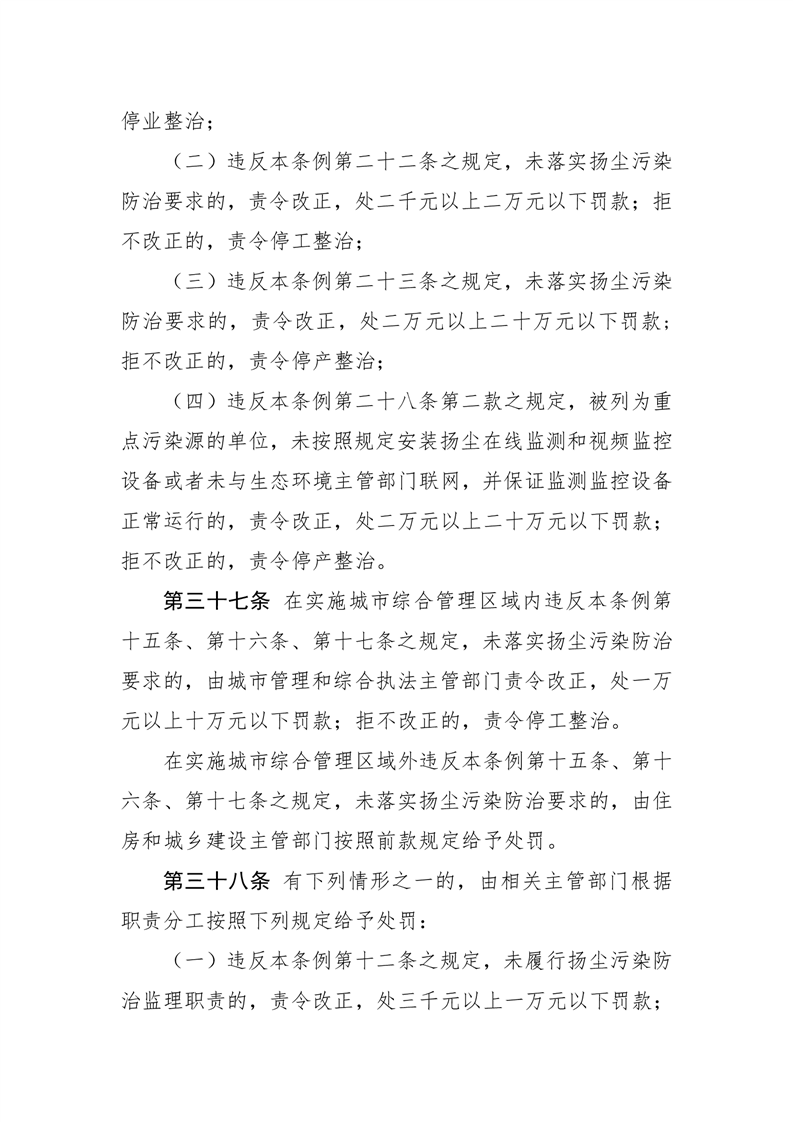 停业整治；

（二）违反本条例第二十二条之规定，未落实扬尘污染防治要求的，责令改正，处二千元以上二万元以下罚款；拒不改正的，责令停工整治；

（三）违反本条例第二十三条之规定，未落实扬尘污染防治要求的，责令改正，处二万元以上二十万元以下罚款；拒不改正的，责令停产整治；

（四）违反本条例第二十八条第二款之规定，被列为重点污染源的单位，未按照规定安装扬尘在线监测和视频监控设备或者未与生态环境主管部门联网，并保证监测监控设备正常运行的，责令改正，处二万元以上二十万元以下罚款；拒不改正的，责令停产整治。

第三十七条 在实施城市综合管理区域内违反本条例第十五条、第十六条、第十七条之规定，未落实扬尘污染防治要求的，由城市管理和综合执法主管部门责令改正，处一万元以上十万元以下罚款；拒不改正的，责令停工整治。

在实施城市综合管理区域外违反本条例第十五条、第十六条、第十七条之规定，未落实扬尘污染防治要求的，由住房和城乡建设主管部门按照前款规定给予处罚。

第三十八条 有下列情形之一的，由相关主管部门根据职责分工按照下列规定给予处罚：

（一）违反本条例第十二条之规定，未履行扬尘污染防治监理职责的，责令改正，处三千元以上一万元以下罚款；